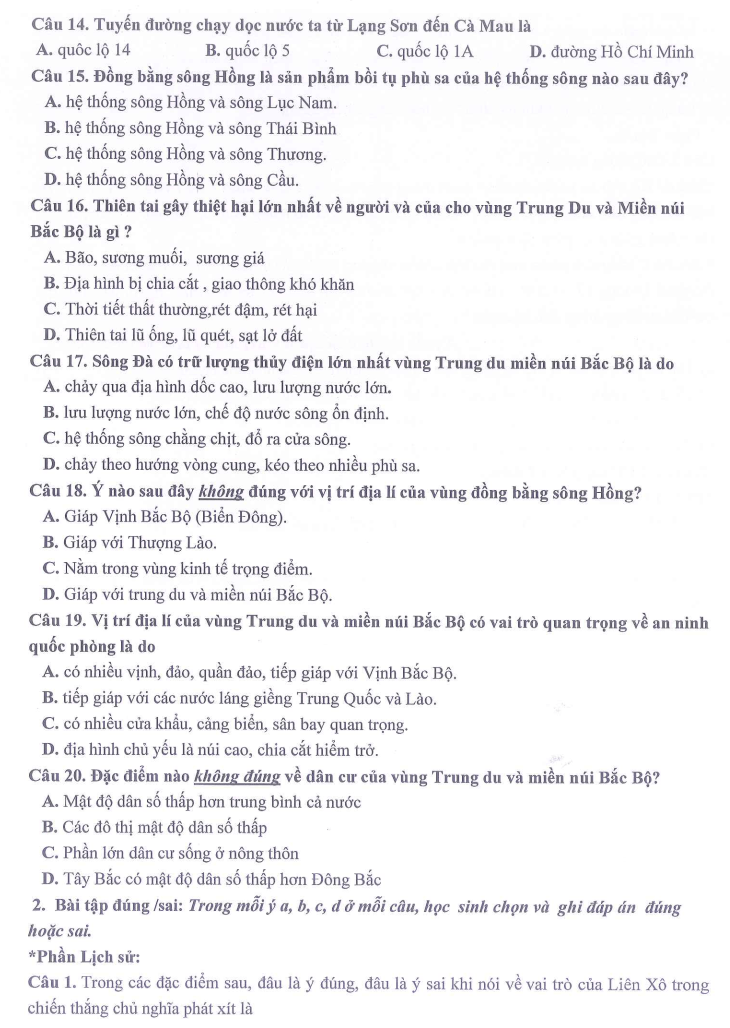 Câu 14. Tuyến đường chạy dọc nước ta từ Lạng Sơn đến Cà Mau là
A. quôc lộ 14 B. quốc lộ 5 C. quốc lộ 1A D. đường Hồ Chí Minh

Câu 15. Đồng bằng sông Hồng là sản phẩm bồi tụ phù sa của hệ thống sông nào sau đây?
A. hệ thống sông Hồng và sông Lục Nam.
B. hệ thống sông Hồng và sông Thái Bình
C. hệ thống sông Hồng và sông Thương.
D. hệ thống sông Hồng và sông Cầu.

Câu 16. Thiên tai gây thiệt hại lớn nhất về người và của cho vùng Trung Du và Miền núi Bắc Bộ là gì ?
A. Bão, sương muối, sương giá
B. Địa hình bị chia cắt , giao thông khó khăn
C. Thời tiết thất thường,rét đậm, rét hại
D. Thiên tai lũ ống, lũ quét, sạt lở đất

Câu 17. Sông Đà có trữ lượng thủy điện lớn nhất vùng Trung du miền núi Bắc Bộ là do
A. chảy qua địa hình dốc cao, lưu lượng nước lớn.
B. lưu lượng nước lớn, chế độ nước sông ổn định.
C. hệ thống sông chằng chịt, đổ ra cửa sông.
D. chảy theo hướng vòng cung, kéo theo nhiều phù sa.

Câu 18. Ý nào sau đây không đúng với vị trí địa lí của vùng đồng bằng sông Hồng?
A. Giáp Vịnh Bắc Bộ (Biển Đông).
B. Giáp với Thượng Lào.
C. Nằm trong vùng kinh tế trọng điểm.
D. Giáp với trung du và miền núi Bắc Bộ.

Câu 19. Vị trí địa lí của vùng Trung du và miền núi Bắc Bộ có vai trò quan trọng về an ninh quốc phòng là do
A. có nhiều vịnh, đảo, quần đảo, tiếp giáp với Vịnh Bắc Bộ.
B. tiếp giáp với các nước láng giềng Trung Quốc và Lào.
C. có nhiều cửa khẩu, cảng biển, sân bay quan trọng.
D. địa hình chủ yếu là núi cao, chia cắt hiểm trở.

Câu 20. Đặc điểm nào không đúng về dân cư của vùng Trung du và miền núi Bắc Bộ?
A. Mật độ dân số thấp hơn trung bình cả nước
B. Các đô thị mật độ dân số thấp
C. Phần lớn dân cư sống ở nông thôn
D. Tây Bắc có mật độ dân số thấp hơn Đông Bắc

2. Bài tập đúng /sai: Trong mỗi ý a, b, c, d ở mỗi câu, học sinh chọn và ghi đáp án đúng hoặc sai.

*Phần Lịch sử:

Câu 1. Trong các đặc điểm sau, đâu là ý đúng, đâu là ý sai khi nói về vai trò của Liên Xô trong chiến thắng chủ nghĩa phát xít là